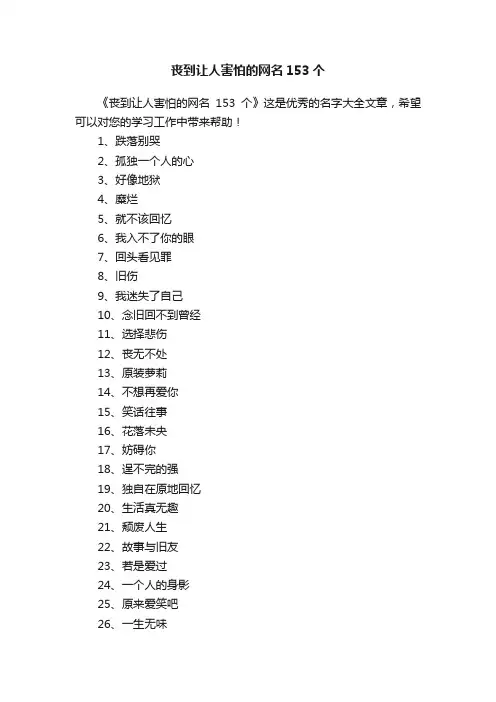 丧到让人害怕的网名 153 个

《丧到让人害怕的网名 153 个》这是优秀的名字大全文章，希望可以对您的学习工作中带来帮助！

1、跌落别哭

2、孤独一个人的心

3、好像地狱

4、糜烂

5、就不该回忆

6、我入不了你的眼

7、回头看见罪

8、旧伤

9、我迷失了自己

10、念旧回不到曾经

11、选择悲伤

12、丧无不处

13、原装萝莉

14、不想再爱你

15、笑话往事

16、花落未央

17、妨碍你

18、逞不完的强

19、独自在原地回忆

20、生活真无趣

21、颓废人生

22、故事与旧友

23、若是爱过

24、一个人的身影

25、原来爱笑吧

26、一生无味